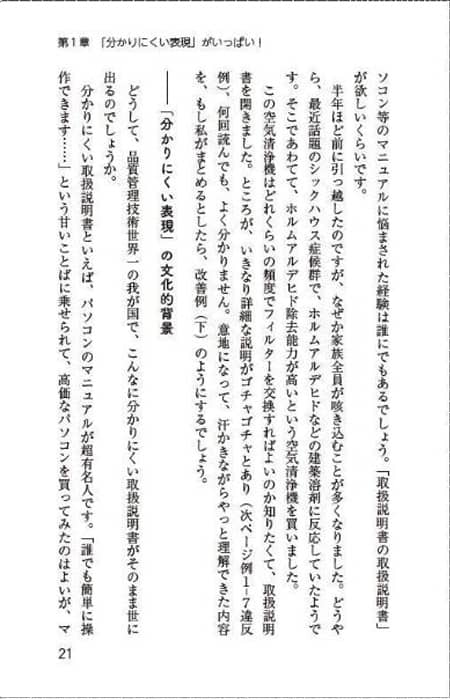 第1章 「分かりにくい表現」がいっぱい！

ソコン等のマニュアルに悩まされた経験は誰にでもあるでしょう。「取扱説明書の取扱説明書」が欲しいくらいです。

半年ほど前に引っ越したのですが、なぜか家族全員が咳き込むことが多くなりました。どうやら、最近話題のシックハウス症候群で、ホルムアルデヒドなどの建築溶剤に反応していたようです。そこであわてて、ホルムアルデヒド除去能力が高いという空気清浄機を買いました。

この空気清浄機はどれくらいの頻度でフィルターを交換すればよいのか知りたくて、取扱説明書を開きました。ところが、いきなり詳細な説明がゴチャゴチャとあり（次ページ例1－7違反例）、何回読んでも、よく分かりません。意地になって、汗かきながらやっと理解できた内容を、もし私がまとめるとしたら、改善例（下）のようにするでしょう。

――「分かりにくい表現」の文化的背景

どうして、品質管理技術世界一の我が国で、こんなに分かりにくい取扱説明書がそのまま世に出るのでしょうか。

分かりにくい取扱説明書といえば、パソコンのマニュアルが超有名人です。「誰でも簡単に操作できます……」という甘いことばに乗せられて、高価なパソコンを買ってみたのはよいが、マ

21